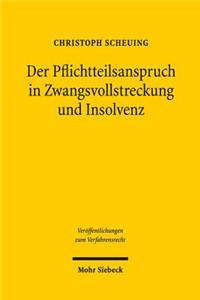 CHRISTOPH SCHEUING

Der Pflichtteilsanspruch in Zwangsvollstreckung und Insolvenz

Veröffentlichungen zum Verfahrensrecht

Mohr Siebeck